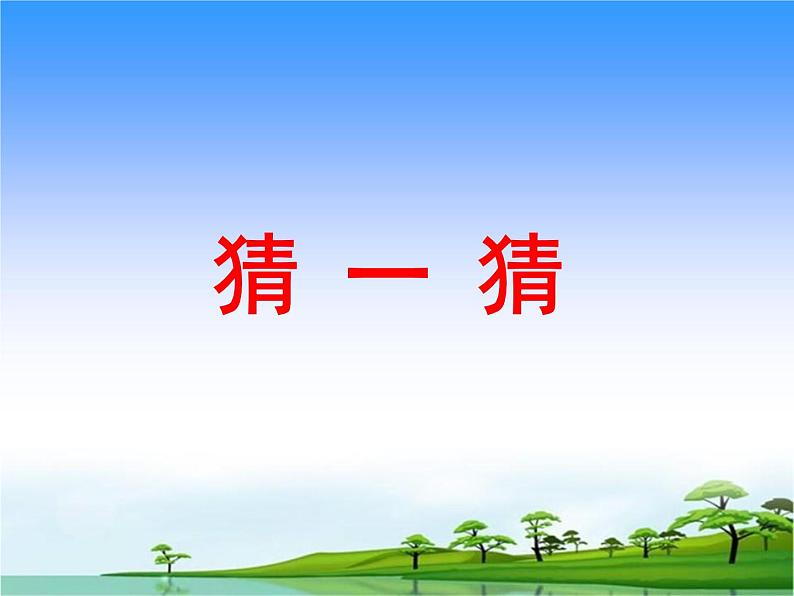 猜 一 猜